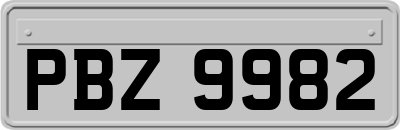 PBZ 9982